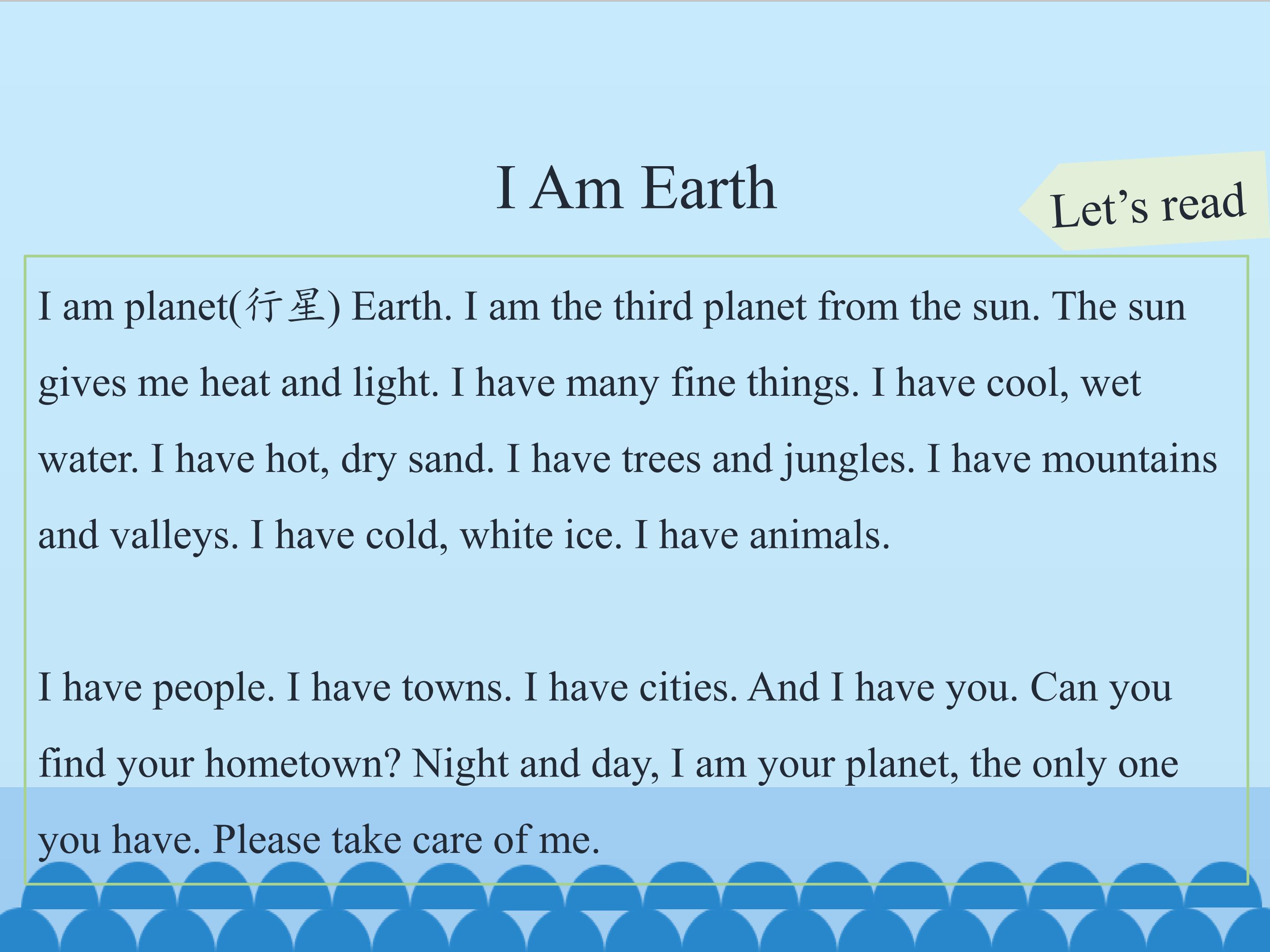 I Am Earth

Let's read

I am planet(行星) Earth. I am the third planet from the sun. The sun gives me heat and light. I have many fine things. I have cool, wet water. I have hot, dry sand. I have trees and jungles. I have mountains and valleys. I have cold, white ice. I have animals.

I have people. I have towns. I have cities. And I have you. Can you find your hometown? Night and day, I am your planet, the only one you have. Please take care of me.